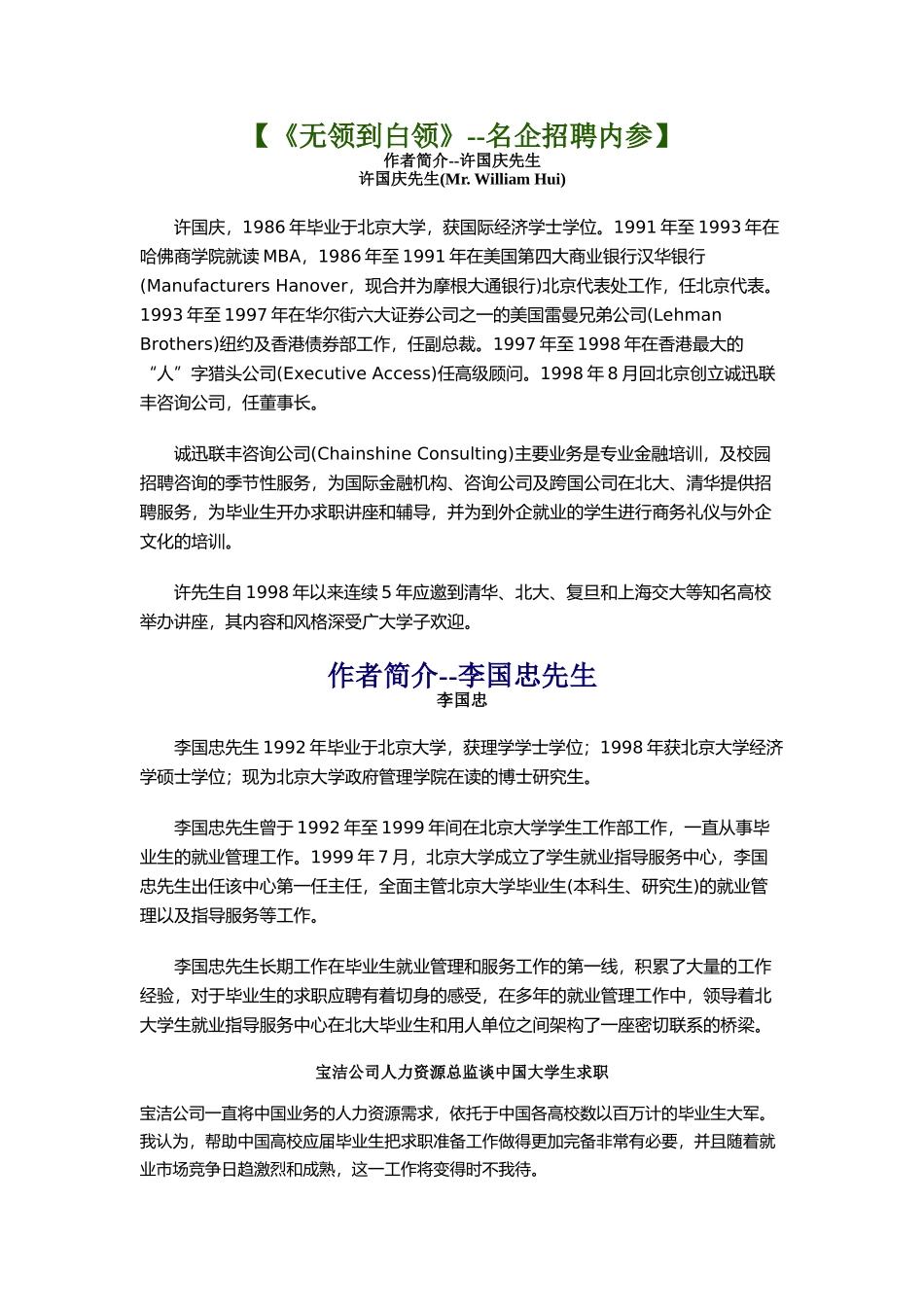 【《无领到白领》--名企招聘内参】
作者简介--许国庆先生
许国庆先生(Mr. William Hui)

许国庆，1986 年毕业于北京大学，获国际经济学士学位。1991 年至 1993 年在哈佛商学院就读 MBA，1986 年至 1991 年在美国第四大商业银行汉华银行(Manufacturers Hanover，现合并为摩根大通银行)北京代表处工作，任北京代表。1993 年至 1997 年在华尔街六大证券公司之一的美国雷曼兄弟公司(Lehman Brothers)纽约及香港债券部工作，任副总裁。1997 年至 1998 年在香港最大的“人”字猎头公司(Executive Access)任高级顾问。1998 年 8 月回北京创立诚迅联丰咨询公司，任董事长。

诚迅联丰咨询公司(Chainshine Consulting)主要业务是专业金融培训，及校园招聘咨询的季节性服务，为国际金融机构、咨询公司及跨国公司在北大、清华提供招聘服务，为毕业生开办求职讲座和辅导，并为到外企就业的学生进行商务礼仪与外企文化的培训。

许先生自 1998 年以来连续 5 年应邀到清华、北大、复旦和上海交大等知名高校举办讲座，其内容和风格深受广大学子欢迎。

作者简介--李国忠先生
李国忠

李国忠先生 1992 年毕业于北京大学，获理学学士学位；1998 年获北京大学经济学硕士学位；现为北京大学政府管理学院在读的博士研究生。

李国忠先生曾于 1992 年至 1999 年间在北京大学学生工作部工作，一直从事毕业生的就业管理工作。1999 年 7 月，北京大学成立了学生就业指导服务中心，李国忠先生出任该中心第一任主任，全面主管北京大学毕业生(本科生、研究生)的就业管理以及指导服务等工作。

李国忠先生长期工作在毕业生就业管理和服务工作的第一线，积累了大量的工作经验，对于毕业生的求职应聘有着切身的感受，在多年的就业管理工作中，领导着北大学生就业指导服务中心在北大毕业生和用人单位之间架构了一座密切联系的桥梁。

宝洁公司人力资源总监谈中国大学生求职

宝洁公司一直将中国业务的人力资源需求，依托于中国各高校数以百万计的毕业生大军。我认为，帮助中国高校应届毕业生把求职准备工作做得更加完备非常有必要，并且随着就业市场竞争日趋激烈和成熟，这一工作将变得时不我待。